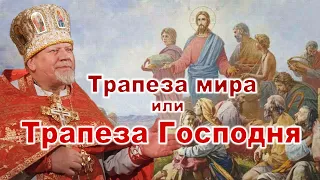 Трапеза мира
или
Трапеза Господня